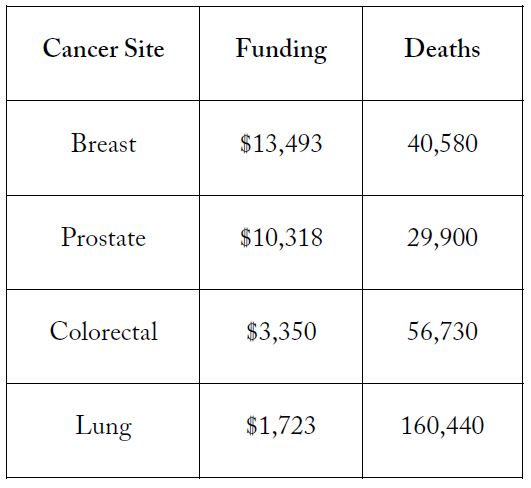 | Cancer Site | Funding | Deaths |
|---|---|---|
| Breast | \$13,493 | 40,580 |
| Prostate | \$10,318 | 29,900 |
| Colorectal | \$3,350 | 56,730 |
| Lung | \$1,723 | 160,440 |